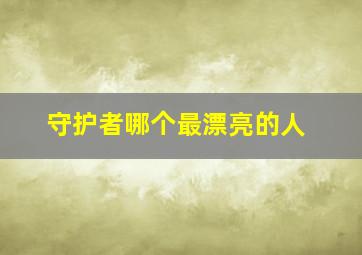 守护者哪个最漂亮的人